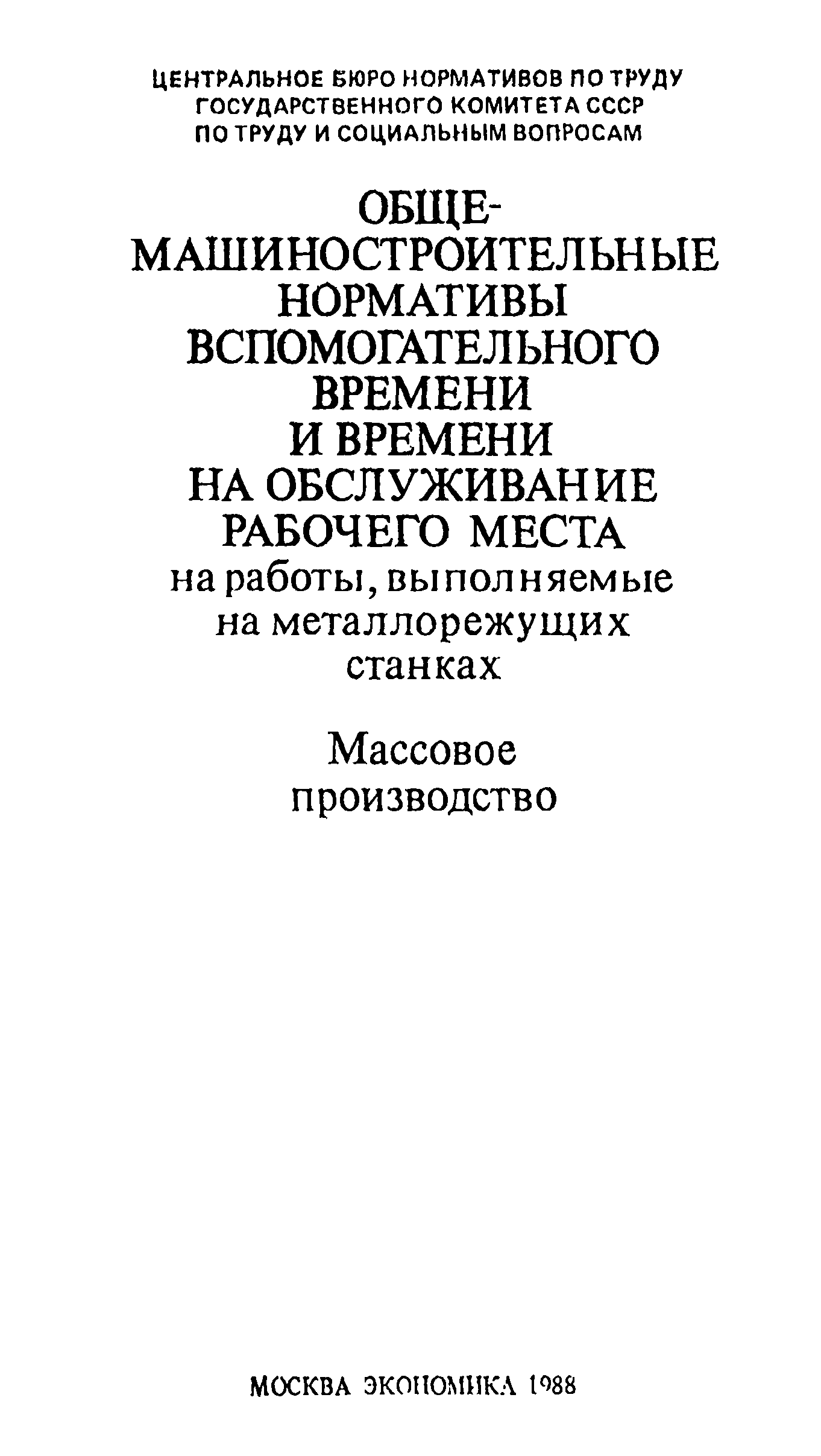 ЦЕНТРАЛЬНОЕ БЮРО НОРМАТИВОВ ПО ТРУДУ
ГОСУДАРСТВЕННОГО КОМИТЕТА СССР
ПО ТРУДУ И СОЦИАЛЬНЫМ ВОПРОСАМ

ОБЩЕ-
МАШИНОСТРОИТЕЛЬНЫЕ
НОРМАТИВЫ
ВСПОМОГАТЕЛЬНОГО
ВРЕМЕНИ
И ВРЕМЕНИ
НА ОБСЛУЖИВАНИЕ
РАБОЧЕГО МЕСТА
на работы, выполняемые
на металлорежущих
станках

Массовое
производство

МОСКВА ЭКОНОМИКА 1988